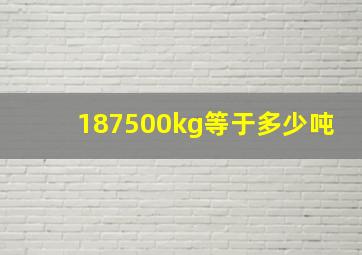 187500kg等于多少吨